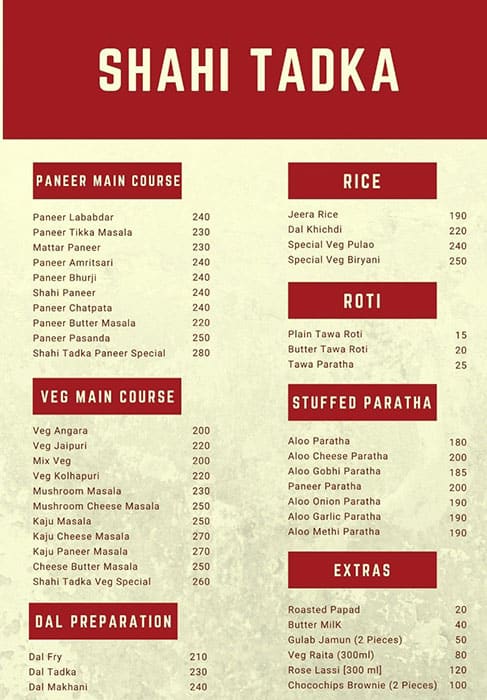 SHAHI TADKA

PANEER MAIN COURSE

| | |
|---|---|
| Paneer Lababdar | 240 |
| Paneer Tikka Masala | 230 |
| Mattar Paneer | 230 |
| Paneer Amritsari | 240 |
| Paneer Bhurji | 240 |
| Shahi Paneer | 240 |
| Paneer Chatpata | 240 |
| Paneer Butter Masala | 220 |
| Paneer Pasanda | 250 |
| Shahi Tadka Paneer Special | 280 |

VEG MAIN COURSE

| | |
|---|---|
| Veg Angara | 200 |
| Veg Jaipuri | 220 |
| Mix Veg | 200 |
| Veg Kolhapuri | 220 |
| Mushroom Masala | 230 |
| Mushroom Cheese Masala | 250 |
| Kaju Masala | 250 |
| Kaju Cheese Masala | 270 |
| Kaju Paneer Masala | 270 |
| Cheese Butter Masala | 250 |
| Shahi Tadka Veg Special | 260 |

DAL PREPARATION

| | |
|---|---|
| Dal Fry | 210 |
| Dal Tadka | 230 |
| Dal Makhani | 240 |

RICE

| | |
|---|---|
| Jeera Rice | 190 |
| Dal Khichdi | 220 |
| Special Veg Pulao | 240 |
| Special Veg Biryani | 250 |

ROTI

| | |
|---|---|
| Plain Tawa Roti | 15 |
| Butter Tawa Roti | 20 |
| Tawa Paratha | 25 |

STUFFED PARATHA

| | |
|---|---|
| Aloo Paratha | 180 |
| Aloo Cheese Paratha | 200 |
| Aloo Gobhi Paratha | 185 |
| Paneer Paratha | 200 |
| Aloo Onion Paratha | 190 |
| Aloo Garlic Paratha | 190 |
| Aloo Methi Paratha | 190 |

EXTRAS

| | |
|---|---|
| Roasted Papad | 20 |
| Butter MilK | 40 |
| Gulab Jamun (2 Pieces) | 50 |
| Veg Raita (300ml) | 80 |
| Rose Lassi [300 ml] | 120 |
| Chocochips Brownie (2 Pieces) | 100 |